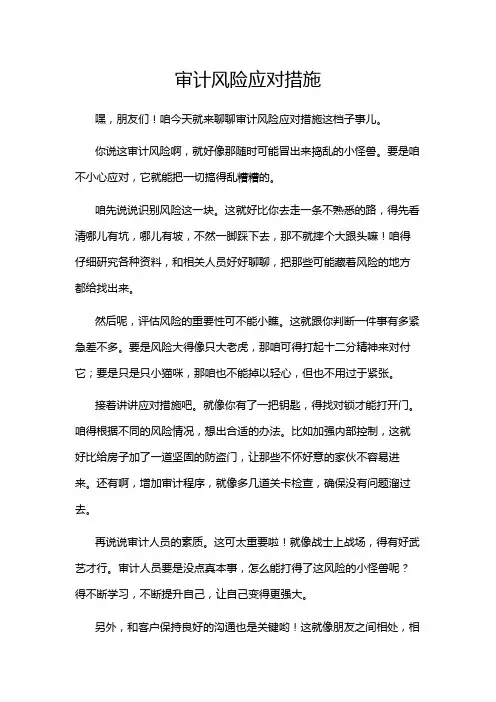 审计风险应对措施

嘿，朋友们！咱今天就来聊聊审计风险应对措施这档子事儿。

你说这审计风险啊，就好像那随时可能冒出来捣乱的小怪兽。要是咱不小心应对，它就能把一切搞得乱糟糟的。

咱先说说识别风险这一块。这就好比你去走一条不熟悉的路，得先看清哪儿有坑，哪儿有坡，不然一脚踩下去，那不就摔个大跟头嘛！咱得仔细研究各种资料，和相关人员好好聊聊，把那些可能藏着风险的地方都给找出来。

然后呢，评估风险的重要性可不能小瞧。这就跟你判断一件事有多紧急差不多。要是风险大得像只大老虎，那咱可得打起十二分精神来对付它；要是只是只小猫咪，那咱也不能掉以轻心，但也不用过于紧张。

接着讲讲应对措施吧。就像你有了一把钥匙，得找对锁才能打开门。咱得根据不同的风险情况，想出合适的办法。比如加强内部控制，这就好比给房子加了一道坚固的防盗门，让那些不怀好意的家伙不容易进来。还有啊，增加审计程序，就像多几道关卡检查，确保没有问题溜过去。

再说说审计人员的素质。这可太重要啦！就像战士上战场，得有好武艺才行。审计人员要是没点真本事，怎么能打得了这风险的小怪兽呢？得不断学习，不断提升自己，让自己变得更强大。

另外，和客户保持良好的沟通也是关键哟！这就像朋友之间相处，相